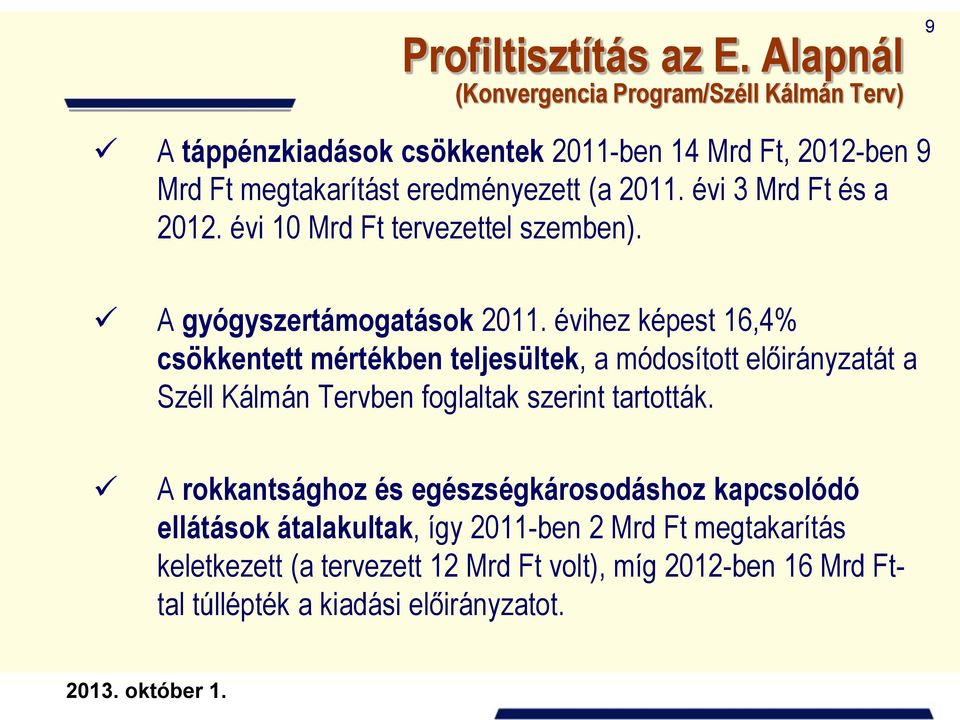 9

Profiltisztítás az E. Alapnál
(Konvergencia Program/Széll Kálmán Terv)

✓ A táppénzkiadások csökkentek 2011-ben 14 Mrd Ft, 2012-ben 9 Mrd Ft megtakarítást eredményezett (a 2011. évi 3 Mrd Ft és a 2012. évi 10 Mrd Ft tervezettel szemben).

✓ A gyógyszertámogatások 2011. évihez képest 16,4% csökkentett mértékben teljesültek, a módosított előirányzatát a Széll Kálmán Tervben foglaltak szerint tartották.

✓ A rokkantsághoz és egészségkárosodáshoz kapcsolódó ellátások átalakultak, így 2011-ben 2 Mrd Ft megtakarítás keletkezett (a tervezett 12 Mrd Ft volt), míg 2012-ben 16 Mrd Ft-tal túllépték a kiadási előirányzatot.

2013. október 1.